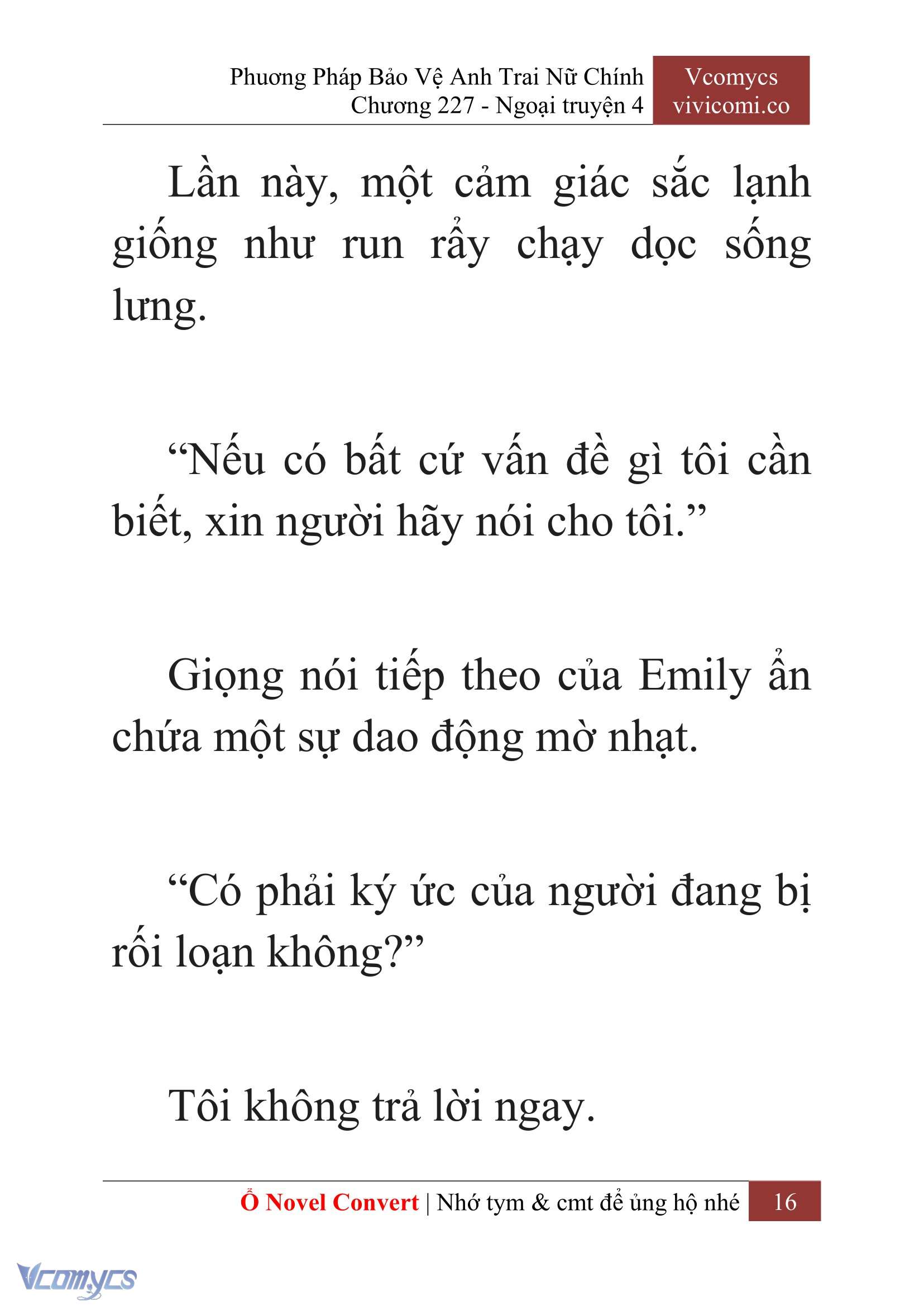 Phương Pháp Bảo Vệ Anh Trai Nữ Chính
Chương 227 - Ngoại truyện 4

Vcomycs
vivicomi.co

Lần này, một cảm giác sắc lạnh giống như run rẩy chạy dọc sống lưng.

“Nếu có bất cứ vấn đề gì tôi cần biết, xin người hãy nói cho tôi.”

Giọng nói tiếp theo của Emily ẩn chứa một sự dao động mờ nhạt.

“Có phải ký ức của người đang bị rối loạn không?”

Tôi không trả lời ngay.

Ổ Novel Convert | Nhớ tym & cmt để ủng hộ nhé 16

Vcomycs